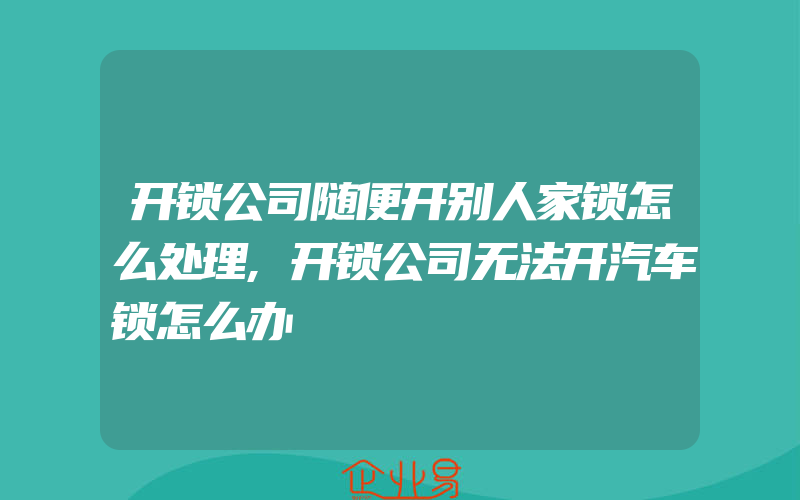 开锁公司随便开别人家锁怎么处理,开锁公司无法开汽车锁怎么办

企业易